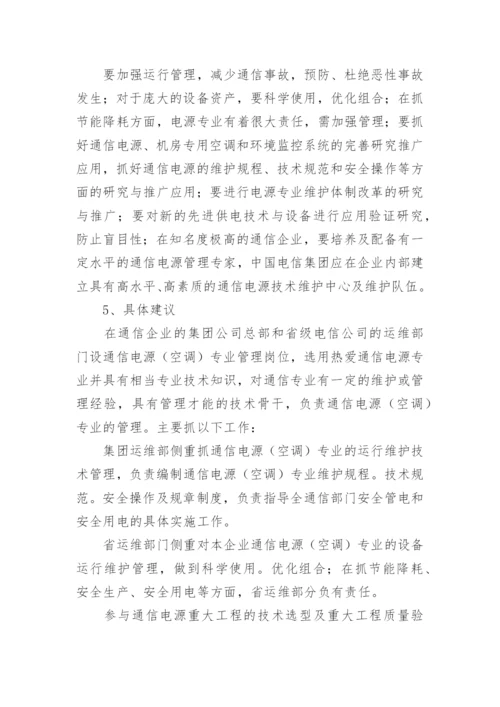 要加强运行管理，减少通信事故，预防、杜绝恶性事故发生；对于庞大的设备资产，要科学使用，优化组合；在抓节能降耗方面，电源专业有着很大责任，需加强管理；要抓好通信电源、机房专用空调和环境监控系统的完善研究推广应用，抓好通信电源的维护规程、技术规范和安全操作等方面的研究与推广应用；要进行电源专业维护体制改革的研究与推广；要对新的先进供电技术与设备进行应用验证研究，防止盲目性；在知名度极高的通信企业，要培养及配备有一定水平的通信电源管理专家，中国电信集团应在企业内部建立具有高水平、高素质的通信电源技术维护中心及维护队伍。

5、具体建议

在通信企业的集团公司总部和省级电信公司的运维部门设通信电源（空调）专业管理岗位，选用热爱通信电源专业并具有相当专业技术知识，对通信专业有一定的维护或管理经验，具有管理才能的技术骨干，负责通信电源（空调）专业的管理。主要抓以下工作：

集团运维部侧重抓通信电源（空调）专业的运行维护技术管理，负责编制通信电源（空调）专业维护规程。技术规范。安全操作及规章制度，负责指导全通信部门安全管电和安全用电的具体实施工作。

省运维部门侧重对本企业通信电源（空调）专业的设备运行维护管理，做到科学使用。优化组合；在抓节能降耗、安全生产、安全用电等方面，省运维部分负有责任。

参与通信电源重大工程的技术选型及重大工程质量验